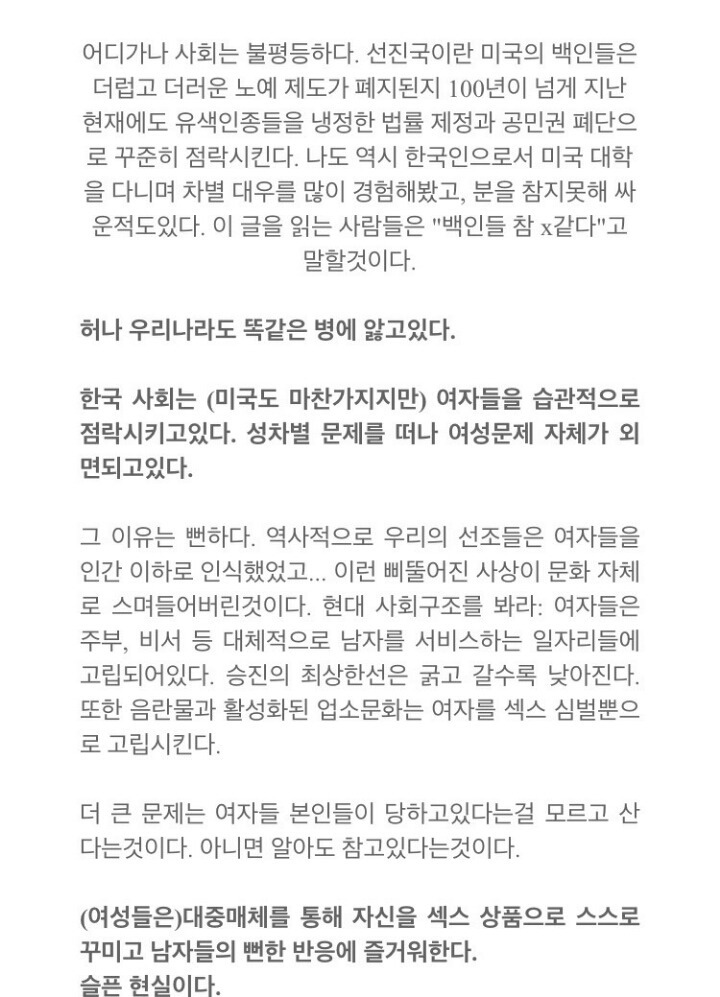 어디가나 사회는 불평등하다. 선진국이란 미국의 백인들은 더럽고 더러운 노예 제도가 폐지된지 100년이 넘게 지난 현재에도 유색인종들을 냉정한 법률 제정과 공민권 폐단으로 꾸준히 점락시킨다. 나도 역시 한국인으로서 미국 대학을 다니며 차별 대우를 많이 경험해봤고, 분을 참지못해 싸운적도있다. 이 글을 읽는 사람들은 "백인들 참 x같다"고 말할것이다.

허나 우리나라도 똑같은 병에 앓고있다.

한국 사회는 (미국도 마찬가지지만) 여자들을 습관적으로 점락시키고있다. 성차별 문제를 떠나 여성문제 자체가 외면되고있다.

그 이유는 뻔하다. 역사적으로 우리의 선조들은 여자들을 인간 이하로 인식했었고... 이런 삐뚤어진 사상이 문화 자체로 스며들어버린것이다. 현대 사회구조를 봐라: 여자들은 주부, 비서 등 대체적으로 남자를 서비스하는 일자리들에 고립되어있다. 승진의 최상한선은 굵고 갈수록 낮아진다. 또한 음란물과 활성화된 업소문화는 여자를 섹스 심벌뿐으로 고립시킨다.

더 큰 문제는 여자들 본인들이 당하고있다는걸 모르고 산다는것이다. 아니면 알아도 참고있다는것이다.

(여성들은)대중매체를 통해 자신을 섹스 상품으로 스스로 꾸미고 남자들의 뻔한 반응에 즐거워한다.
슬픈 현실이다.